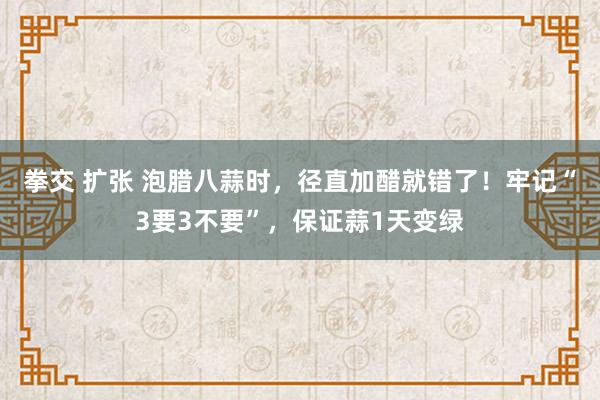 拳交 扩张 泡腊八蒜时，径直加醋就错了！牢记“3要3不要”，保证蒜1天变绿